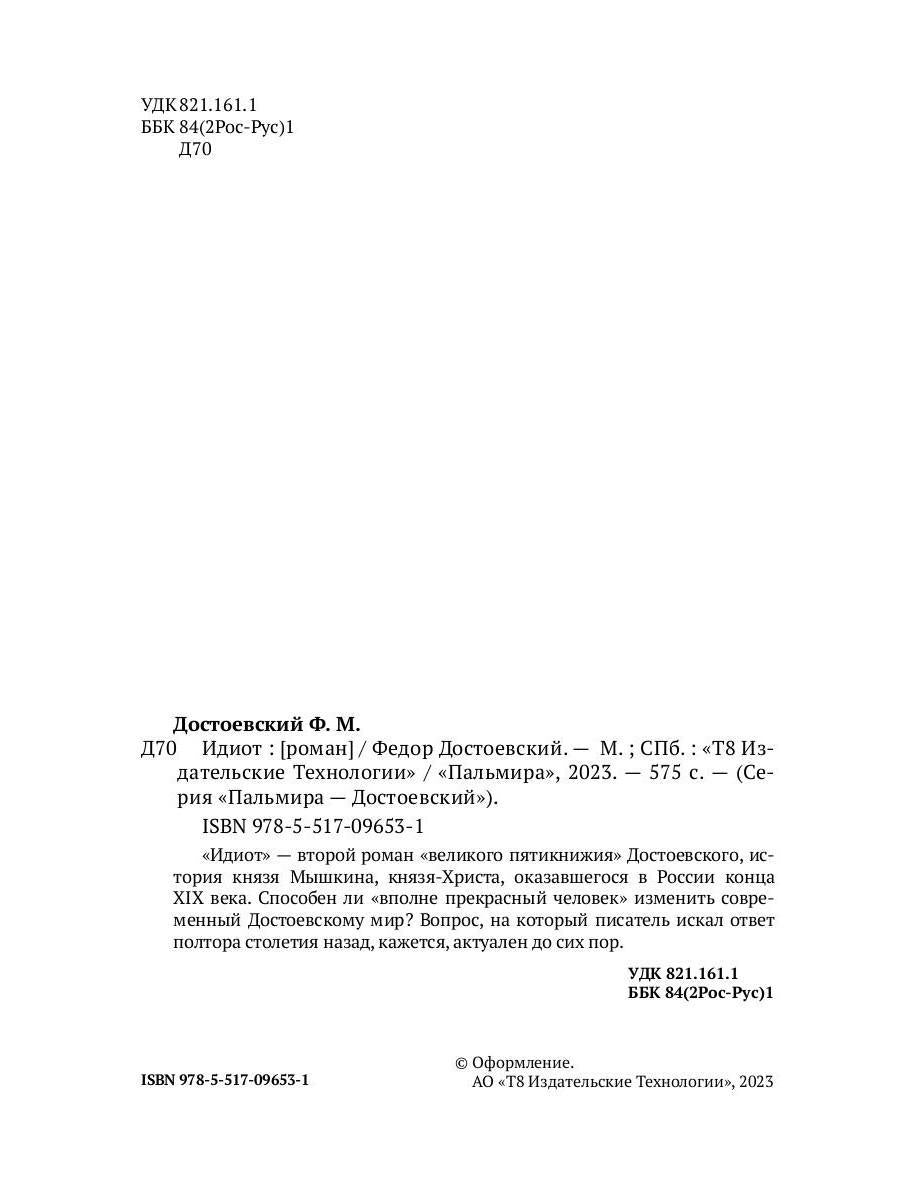 УДК 821.161.1
ББК 84(2Рос-Рус)1
Д70

Достоевский Ф. М.
Д70 Идиот : [роман] / Федор Достоевский. — М. ; СПб. : «Т8 Издательские Технологии» / «Пальмира», 2023. — 575 с. — (Серия «Пальмира — Достоевский»).

ISBN 978-5-517-09653-1

«Идиот» — второй роман «великого пятикнижия» Достоевского, история князя Мышкина, князя-Христа, оказавшегося в России конца XIX века. Способен ли «вполне прекрасный человек» изменить современный Достоевскому мир? Вопрос, на который писатель искал ответ полтора столетия назад, кажется, актуален до сих пор.

УДК 821.161.1
ББК 84(2Рос-Рус)1

ISBN 978-5-517-09653-1

© Оформление.
АО «Т8 Издательские Технологии», 2023